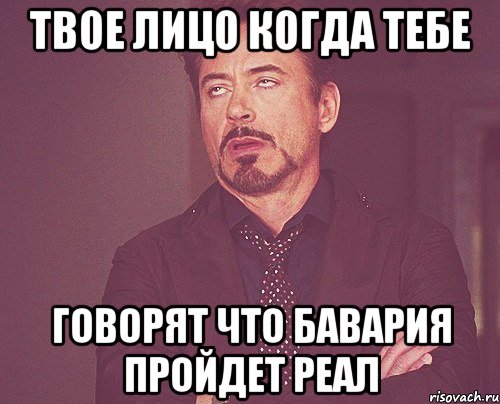 ТВОЕ ЛИЦО КОГДА ТЕБЕ

ГОВОРЯТ ЧТО БАВАРИЯ ПРОЙДЕТ РЕАЛ

risovach.ru